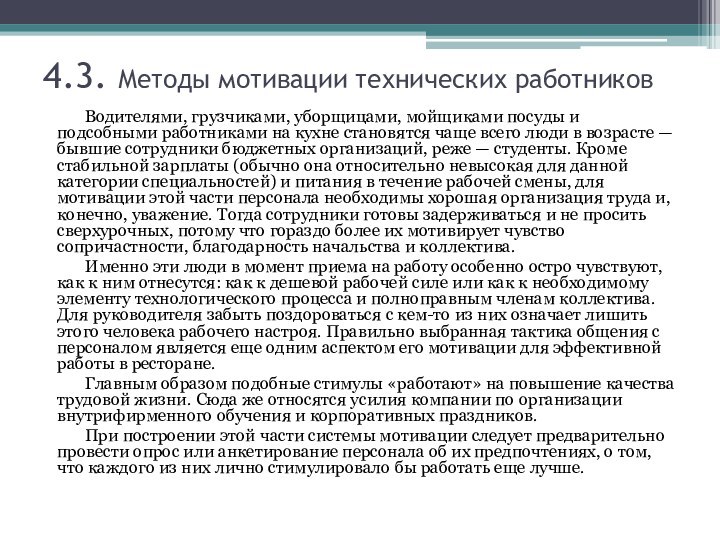 4.3. Методы мотивации технических работников

Водителями, грузчиками, уборщицами, мойщиками посуды и подсобными работниками на кухне становятся чаще всего люди в возрасте — бывшие сотрудники бюджетных организаций, реже — студенты. Кроме стабильной зарплаты (обычно она относительно невысокая для данной категории специальностей) и питания в течение рабочей смены, для мотивации этой части персонала необходимы хорошая организация труда и, конечно, уважение. Тогда сотрудники готовы задерживаться и не просить сверхурочных, потому что гораздо более их мотивирует чувство сопричастности, благодарность начальства и коллектива.

Именно эти люди в момент приема на работу особенно остро чувствуют, как к ним отнесутся: как к дешевой рабочей силе или как к необходимому элементу технологического процесса и полноправным членам коллектива. Для руководителя забыть поздороваться с кем-то из них означает лишить этого человека рабочего настроя. Правильно выбранная тактика общения с персоналом является еще одним аспектом его мотивации для эффективной работы в ресторане.

Главным образом подобные стимулы «работают» на повышение качества трудовой жизни. Сюда же относятся усилия компании по организации внутрифирменного обучения и корпоративных праздников.

При построении этой части системы мотивации следует предварительно провести опрос или анкетирование персонала об их предпочтениях, о том, что каждого из них лично стимулировало бы работать еще лучше.